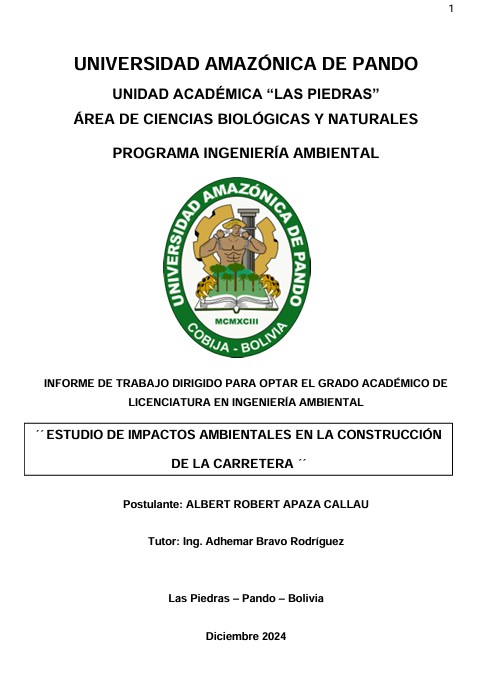 1

UNIVERSIDAD AMAZÓNICA DE PANDO

UNIDAD ACADÉMICA "LAS PIEDRAS"

ÁREA DE CIENCIAS BIOLÓGICAS Y NATURALES

PROGRAMA INGENIERÍA AMBIENTAL

UNIVERSIDAD AMAZÓNICA DE PANDO

MCMXCIII

COBIJA - BOLIVIA

INFORME DE TRABAJO DIRIGIDO PARA OPTAR EL GRADO ACADÉMICO DE LICENCIATURA EN INGENIERÍA AMBIENTAL

´´ESTUDIO DE IMPACTOS AMBIENTALES EN LA CONSTRUCCIÓN DE LA CARRETERA ´´

Postulante: ALBERT ROBERT APAZA CALLAU

Tutor: Ing. Adhemar Bravo Rodríguez

Las Piedras – Pando – Bolivia

Diciembre 2024